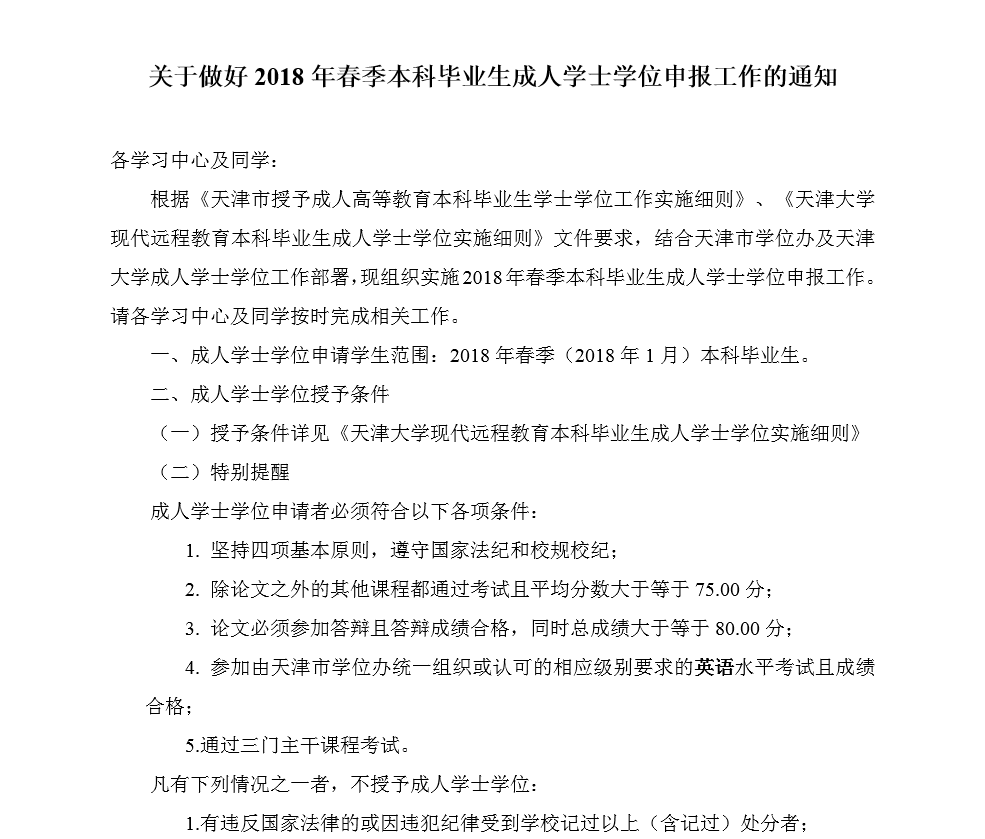 关于做好 2018 年春季本科毕业生成人学士学位申报工作的通知

各学习中心及同学：

根据《天津市授予成人高等教育本科毕业生学士学位工作实施细则》、《天津大学现代远程教育本科毕业生成人学士学位实施细则》文件要求，结合天津市学位办及天津大学成人学士学位工作部署，现组织实施2018年春季本科毕业生成人学士学位申报工作。请各学习中心及同学按时完成相关工作。

一、成人学士学位申请学生范围：2018 年春季（2018 年 1 月）本科毕业生。

二、成人学士学位授予条件

（一）授予条件详见《天津大学现代远程教育本科毕业生成人学士学位实施细则》

（二）特别提醒

成人学士学位申请者必须符合以下各项条件：

1. 坚持四项基本原则，遵守国家法纪和校规校纪；

2. 除论文之外的其他课程都通过考试且平均分数大于等于 75.00 分；

3. 论文必须参加答辩且答辩成绩合格，同时总成绩大于等于 80.00 分；

4. 参加由天津市学位办统一组织或认可的相应级别要求的英语水平考试且成绩合格；

5.通过三门主干课程考试。

凡有下列情况之一者，不授予成人学士学位：

1.有违反国家法律的或因违犯纪律受到学校记过以上（含记过）处分者；